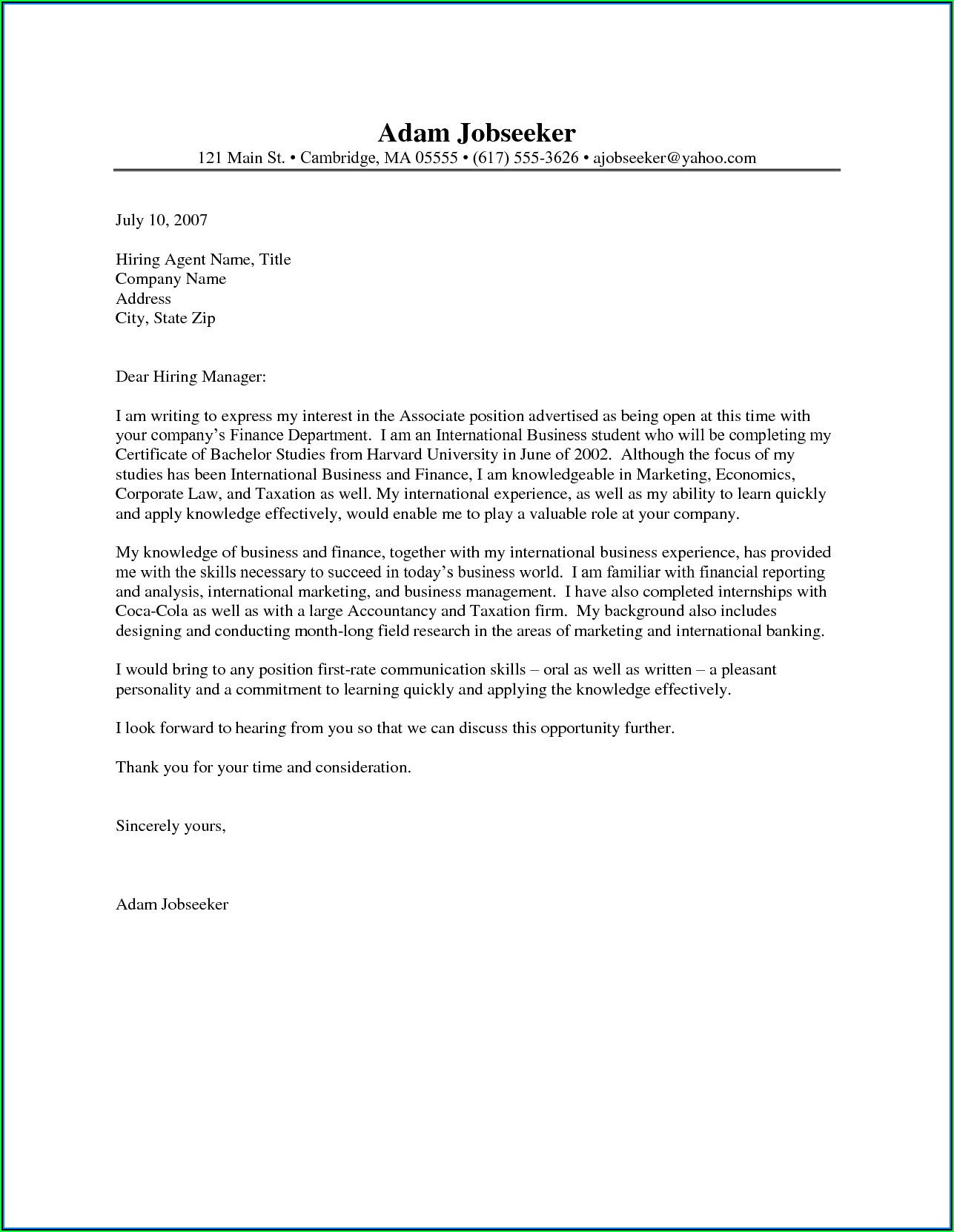 Adam Jobseeker
121 Main St. • Cambridge, MA 05555 • (617) 555-3626 • ajobseeker@yahoo.com

July 10, 2007

Hiring Agent Name, Title
Company Name
Address
City, State Zip

Dear Hiring Manager:

I am writing to express my interest in the Associate position advertised as being open at this time with your company's Finance Department. I am an International Business student who will be completing my Certificate of Bachelor Studies from Harvard University in June of 2002. Although the focus of my studies has been International Business and Finance, I am knowledgeable in Marketing, Economics, Corporate Law, and Taxation as well. My international experience, as well as my ability to learn quickly and apply knowledge effectively, would enable me to play a valuable role at your company.

My knowledge of business and finance, together with my international business experience, has provided me with the skills necessary to succeed in today's business world. I am familiar with financial reporting and analysis, international marketing, and business management. I have also completed internships with Coca-Cola as well as with a large Accountancy and Taxation firm. My background also includes designing and conducting month-long field research in the areas of marketing and international banking.

I would bring to any position first-rate communication skills – oral as well as written – a pleasant personality and a commitment to learning quickly and applying the knowledge effectively.

I look forward to hearing from you so that we can discuss this opportunity further.

Thank you for your time and consideration.

Sincerely yours,

Adam Jobseeker